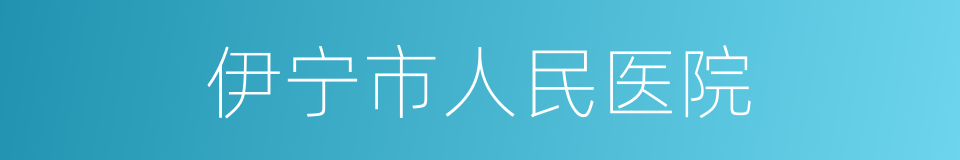 伊宁市人民医院